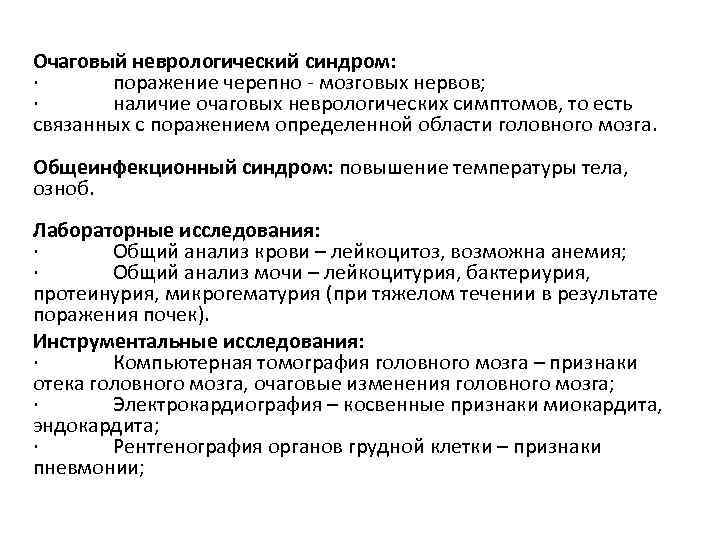 Очаговый неврологический синдром:
· поражение черепно - мозговых нервов;
· наличие очаговых неврологических симптомов, то есть связанных с поражением определенной области головного мозга.

Общеинфекционный синдром: повышение температуры тела, озноб.

Лабораторные исследования:
· Общий анализ крови – лейкоцитоз, возможна анемия;
· Общий анализ мочи – лейкоцитурия, бактериурия, протеинурия, микрогематурия (при тяжелом течении в результате поражения почек).

Инструментальные исследования:
· Компьютерная томография головного мозга – признаки отека головного мозга, очаговые изменения головного мозга;
· Электрокардиография – косвенные признаки миокардита, эндокардита;
· Рентгенография органов грудной клетки – признаки пневмонии;